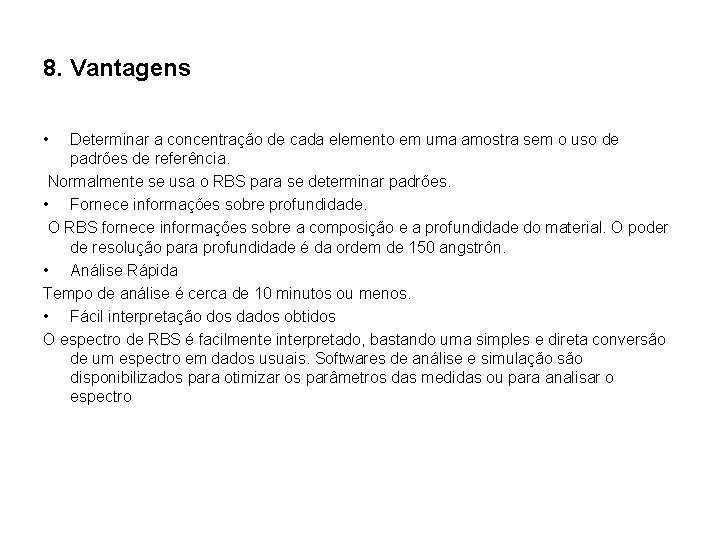 8. Vantagens

• Determinar a concentração de cada elemento em uma amostra sem o uso de padrões de referência.

Normalmente se usa o RBS para se determinar padrões.

• Fornece informações sobre profundidade.

O RBS fornece informações sobre a composição e a profundidade do material. O poder de resolução para profundidade é da ordem de 150 angstrôn.

• Análise Rápida

Tempo de análise é cerca de 10 minutos ou menos.

• Fácil interpretação dos dados obtidos

O espectro de RBS é facilmente interpretado, bastando uma simples e direta conversão de um espectro em dados usuais. Softwares de análise e simulação são disponibilizados para otimizar os parâmetros das medidas ou para analisar o espectro